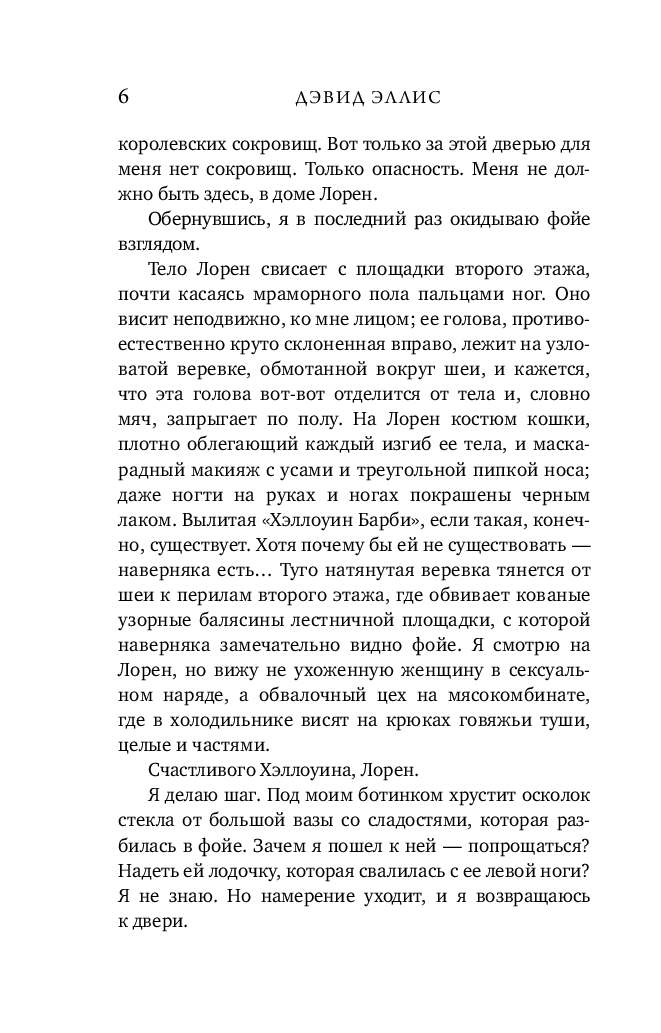 6 ДЭВИД ЭЛЛИС

королевских сокровищ. Вот только за этой дверью для меня нет сокровищ. Только опасность. Меня не должно быть здесь, в доме Лорен.

Обернувшись, я в последний раз окидываю фойе взглядом.

Тело Лорен свисает с площадки второго этажа, почти касаясь мраморного пола пальцами ног. Оно висит неподвижно, ко мне лицом; ее голова, противоестественно круто склоненная вправо, лежит на узловатой веревке, обмотанной вокруг шеи, и кажется, что эта голова вот-вот отделится от тела и, словно мяч, запрыгает по полу. На Лорен костюм кошки, плотно облегающий каждый изгиб ее тела, и маскарадный макияж с усами и треугольной пипкой носа; даже ногти на руках и ногах покрашены черным лаком. Вылитая «Хэллоуин Барби», если такая, конечно, существует. Хотя почему бы ей не существовать — наверняка есть… Туго натянутая веревка тянется от шеи к перилам второго этажа, где обвивает кованые узорные балясины лестничной площадки, с которой наверняка замечательно видно фойе. Я смотрю на Лорен, но вижу не ухоженную женщину в сексуальном наряде, а обвалочный цех на мясокомбинате, где в холодильнике висят на крюках говяжьи туши, целые и частями.

Счастливого Хэллоуина, Лорен.

Я делаю шаг. Под моим ботинком хрустит осколок стекла от большой вазы со сладостями, которая разбилась в фойе. Зачем я пошел к ней — попрощаться? Надеть ей лодочку, которая свалилась с ее левой ноги? Я не знаю. Но намерение уходит, и я возвращаюсь к двери.